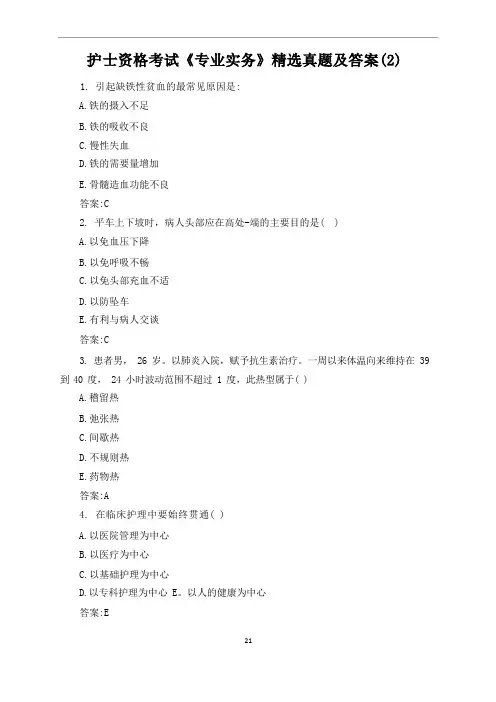 护士资格考试《专业实务》精选真题及答案(2)

1. 引起缺铁性贫血的最常见原因是:

A.铁的摄入不足

B.铁的吸收不良

C.慢性失血

D.铁的需要量增加

E.骨髓造血功能不良

答案:C

2. 平车上下坡时，病人头部应在高处-端的主要目的是( )

A.以免血压下降

B.以免呼吸不畅

C.以免头部充血不适

D.以防坠车

E.有利与病人交谈

答案:C

3. 患者男， 26 岁。以肺炎入院，赋予抗生素治疗。一周以来体温向来维持在 39 到 40 度， 24 小时波动范围不超过 1 度，此热型属于( )

A.稽留热

B.弛张热

C.间歇热

D.不规则热

E.药物热

答案:A

4. 在临床护理中要始终贯通( )

A.以医院管理为中心

B.以医疗为中心

C.以基础护理为中心

D.以专科护理为中心 E。以人的健康为中心

答案:E

21